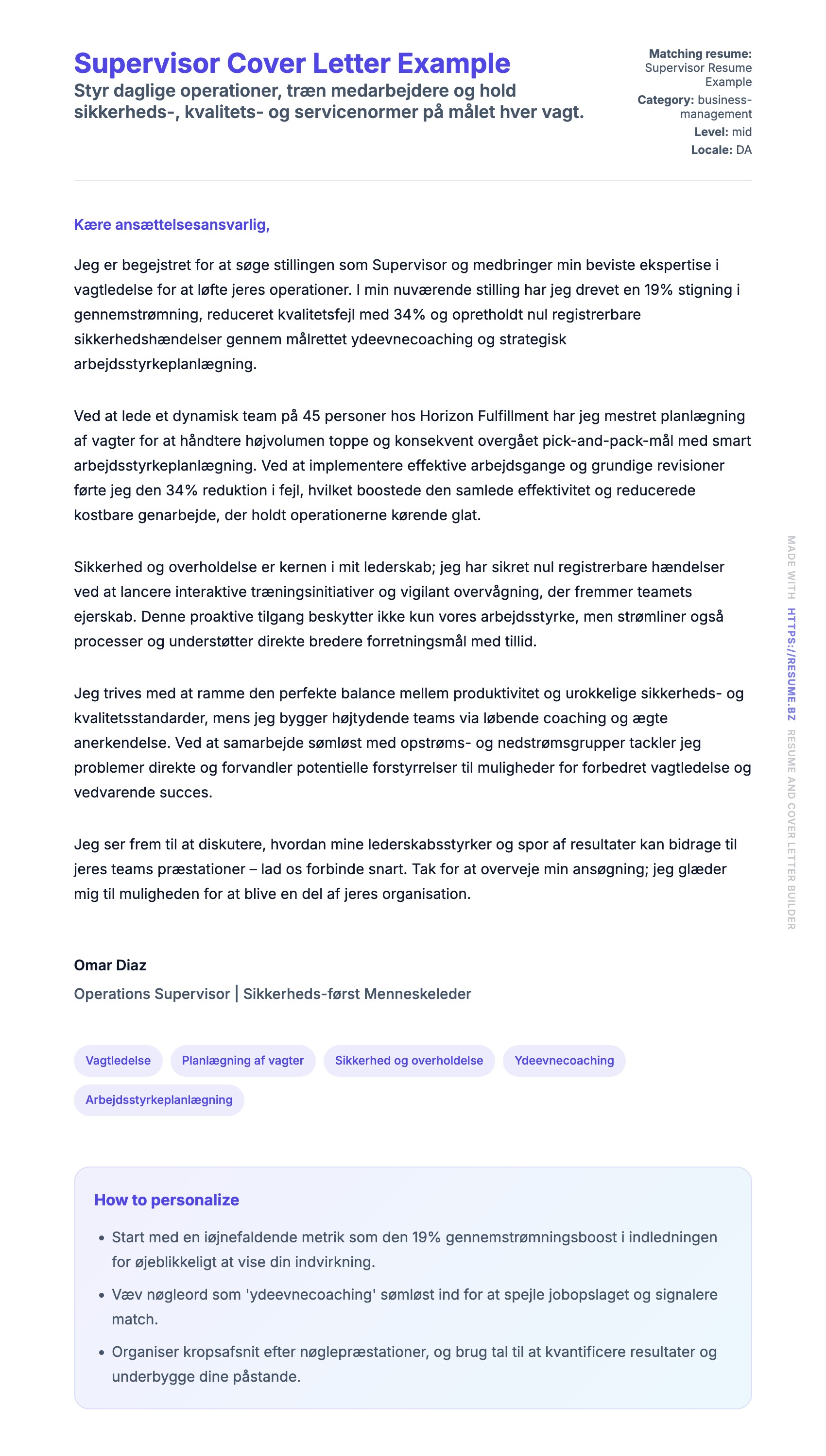 Supervisor Cover Letter Example

Styr daglige operationer, træn medarbejdere og hold sikkerheds-, kvalitets- og servicenormer på målet hver vagt.

Matching resume: Supervisor Resume Example
Category: business-management
Level: mid
Locale: DA

Kære ansættelsesansvarlig,

Jeg er begejstret for at søge stillingen som Supervisor og medbringer min beviste ekspertise i vagtledelse for at løfte jeres operationer. I min nuværende stilling har jeg drevet en 19% stigning i gennemstrømning, reduceret kvalitetsfejl med 34% og opretholdt nul registrerbare sikkerhedshændelser gennem målrettet ydeevnecoaching og strategisk arbejdsstyrkeplanlægning.

Ved at lede et dynamisk team på 45 personer hos Horizon Fulfillment har jeg mestret planlægning af vagter for at håndtere højvolumen toppe og konsekvent overgået pick-and-pack-mål med smart arbejdsstyrkeplanlægning. Ved at implementere effektive arbejdsgange og grundige revisioner førte jeg den 34% reduktion i fejl, hvilket boostede den samlede effektivitet og reducerede kostbare genarbejde, der holdt operationerne kørende glat.

Sikkerhed og overholdelse er kernen i mit lederskab; jeg har sikret nul registrerbare hændelser ved at lancere interaktive træningsinitiativer og vigilant overvågning, der fremmer teamets ejerskab. Denne proaktive tilgang beskytter ikke kun vores arbejdsstyrke, men strømliner også processer og understøtter direkte bredere forretningsmål med tillid.

Jeg trives med at ramme den perfekte balance mellem produktivitet og urokkelige sikkerheds- og kvalitetsstandarder, mens jeg bygger højtydende teams via løbende coaching og ægte anerkendelse. Ved at samarbejde sømløst med opstrøms- og nedstrømsgrupper tackler jeg problemer direkte og forvandler potentielle forstyrrelser til muligheder for forbedret vagtledelse og vedvarende succes.

Jeg ser frem til at diskutere, hvordan mine lederskabsstyrker og spor af resultater kan bidrage til jeres teams præstationer – lad os forbinde snart. Tak for at overveje min ansøgning; jeg glæder mig til muligheden for at blive en del af jeres organisation.

Omar Diaz
Operations Supervisor | Sikkerheds-først Menneskeleder

Vagtledelse
Planlægning af vagter
Sikkerhed og overholdelse
Ydeevnecoaching
Arbejdsstyrkeplanlægning

How to personalize

• Start med en iøjnefaldende metrik som den 19% gennemstrømningsboost i indledningen for øjeblikkeligt at vise din indvirkning.
• Væv nøgleord som 'ydeevnecoaching' sømløst ind for at spejle jobopslaget og signalere match.
• Organiser kropsafsnit efter nøglepræstationer, og brug tal til at kvantificere resultater og underbygge dine påstande.

MADE WITH HTTPS://RESUME.BZ RESUME AND COVER LETTER BUILDER